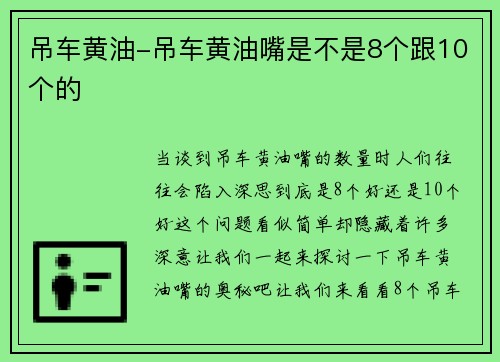 吊车黄油-吊车黄油嘴是不是8个跟10个的

当谈到吊车黄油嘴的数量时人们往往会陷入深思到底是8个好还是10个好这个问题看似简单却隐藏着许多深意让我们一起来探讨一下吊车黄油嘴的奥秘吧让我们来看看8个吊车